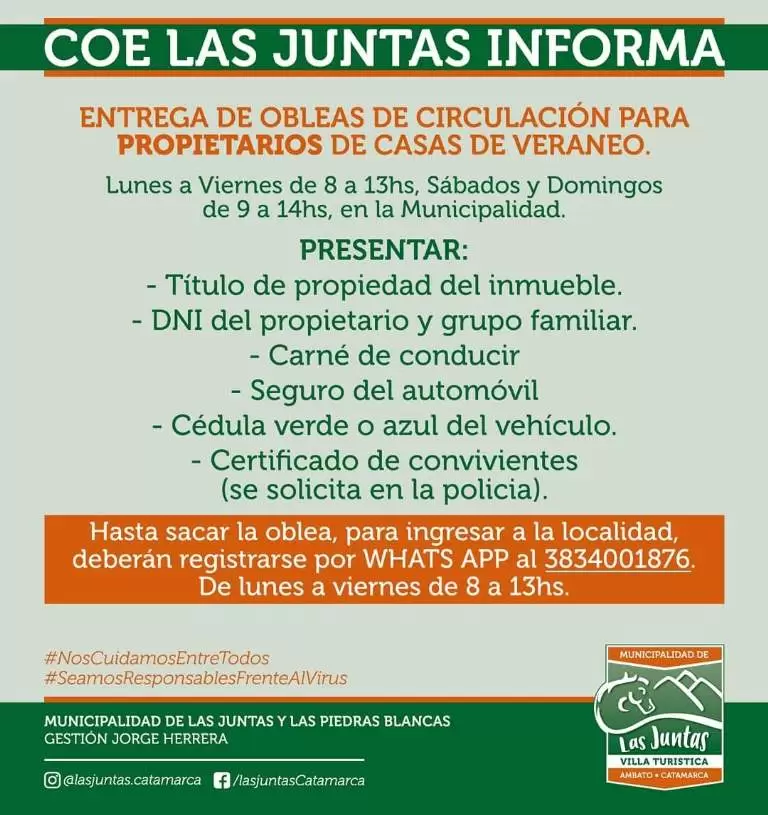 COE LAS JUNTAS INFORMA

ENTREGA DE OBLEAS DE CIRCULACIÓN PARA PROPIETARIOS DE CASAS DE VERANEO.

Lunes a Viernes de 8 a 13hs, Sábados y Domingos de 9 a 14hs, en la Municipalidad.

PRESENTAR:
- Título de propiedad del inmueble.
- DNI del propietario y grupo familiar.
- Carné de conducir
- Seguro del automóvil
- Cédula verde o azul del vehículo.
- Certificado de convivientes (se solicita en la policia).

Hasta sacar la oblea, para ingresar a la localidad, deberán registrarse por WHATS APP al 3834001876. De lunes a viernes de 8 a 13hs.

#NosCuidamosEntreTodos
#SeamosResponsablesFrenteAlVirus

MUNICIPALIDAD DE LAS JUNTAS Y LAS PIEDRAS BLANCAS
GESTIÓN JORGE HERRERA

@lasjuntas.catamarca /lasjuntasCatamarca

MUNICIPALIDAD DE
Las Juntas
VILLA TURISTICA
AMBATO • CATAMARCA